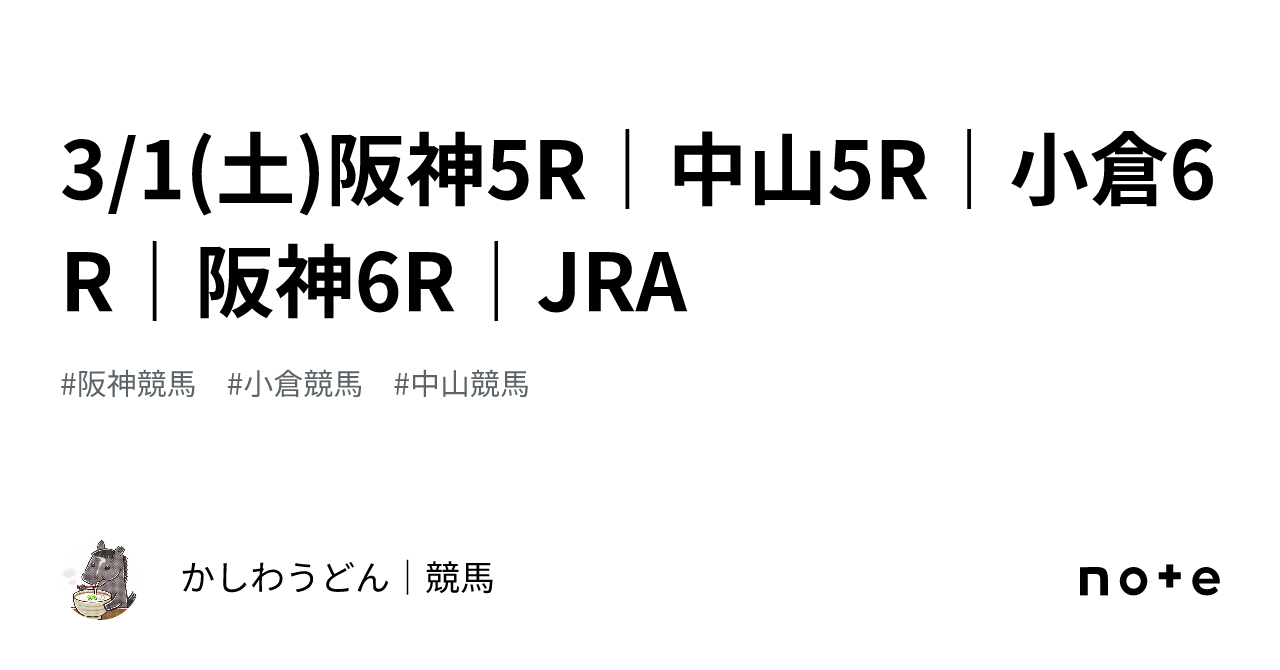 3/1(土)阪神5R｜中山5R｜小倉6R｜阪神6R｜JRA

#阪神競馬　#小倉競馬　#中山競馬

かしわうどん｜競馬

note